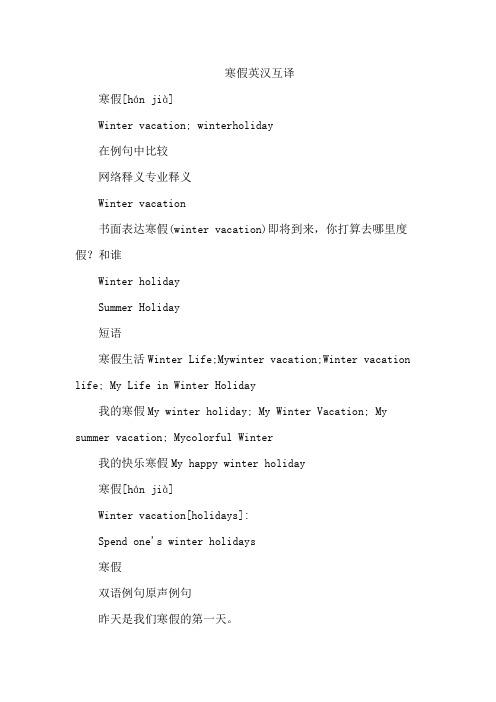 寒假英汉互译

寒假[hán jià]

Winter vacation; winterholiday

在例句中比较

网络释义专业释义

Winter vacation

书面表达寒假(winter vacation)即将到来，你打算去哪里度假？和谁

Winter holiday

Summer Holiday

短语

寒假生活 Winter Life;Mywinter vacation;Winter vacation life; My Life in Winter Holiday

我的寒假 My winter holiday; My Winter Vacation; My summer vacation; Mycolorful Winter

我的快乐寒假 My happy winter holiday

寒假[hán jià]

Winter vacation[holidays]:

Spend one's winter holidays

寒假

双语例句原声例句

昨天是我们寒假的第一天。